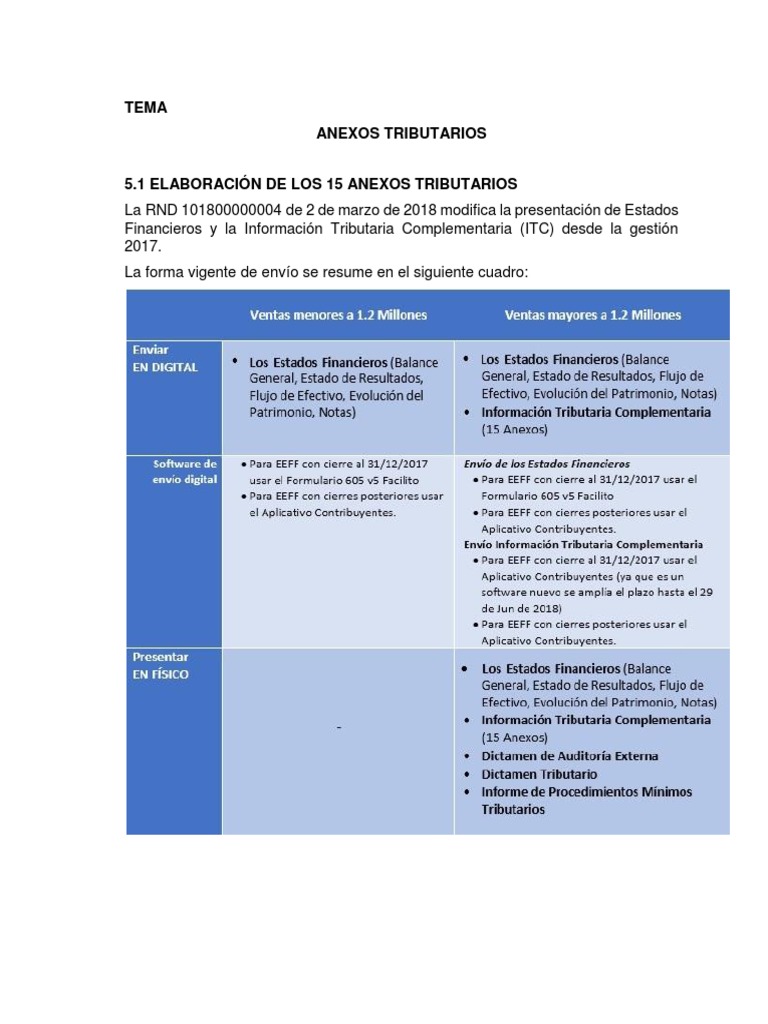 TEMA

ANEXOS TRIBUTARIOS

5.1 ELABORACIÓN DE LOS 15 ANEXOS TRIBUTARIOS

La RND 101800000004 de 2 de marzo de 2018 modifica la presentación de Estados Financieros y la Información Tributaria Complementaria (ITC) desde la gestión 2017.

La forma vigente de envío se resume en el siguiente cuadro:

| | Ventas menores a 1.2 Millones | Ventas mayores a 1.2 Millones |
|---|---|---|
| Enviar EN DIGITAL | • Los Estados Financieros (Balance General, Estado de Resultados, Flujo de Efectivo, Evolución del Patrimonio, Notas) | • Los Estados Financieros (Balance General, Estado de Resultados, Flujo de Efectivo, Evolución del Patrimonio, Notas) • Información Tributaria Complementaria (15 Anexos) |
| Software de envío digital | • Para EEFF con cierre al 31/12/2017 usar el Formulario 605 v5 Facilito • Para EEFF con cierres posteriores usar el Aplicativo Contribuyentes. | Envío de los Estados Financieros • Para EEFF con cierre al 31/12/2017 usar el Formulario 605 v5 Facilito • Para EEFF con cierres posteriores usar el Aplicativo Contribuyentes. Envío Información Tributaria Complementaria • Para EEFF con cierre al 31/12/2017 usar el Aplicativo Contribuyentes (ya que es un software nuevo se amplía el plazo hasta el 29 de Jun de 2018) • Para EEFF con cierres posteriores usar el Aplicativo Contribuyentes. |
| Presentar EN FÍSICO | - | • Los Estados Financieros (Balance General, Estado de Resultados, Flujo de Efectivo, Evolución del Patrimonio, Notas) • Información Tributaria Complementaria (15 Anexos) • Dictamen de Auditoría Externa • Dictamen Tributario • Informe de Procedimientos Mínimos Tributarios |